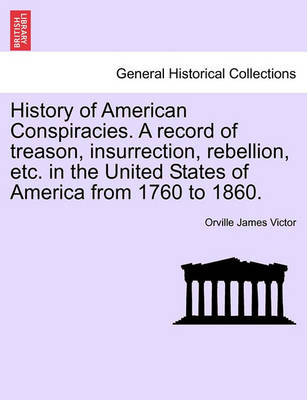 BRITISH LIBRARY

General Historical Collections

History of American Conspiracies. A record of treason, insurrection, rebellion, etc. in the United States of America from 1760 to 1860.

Orville James Victor